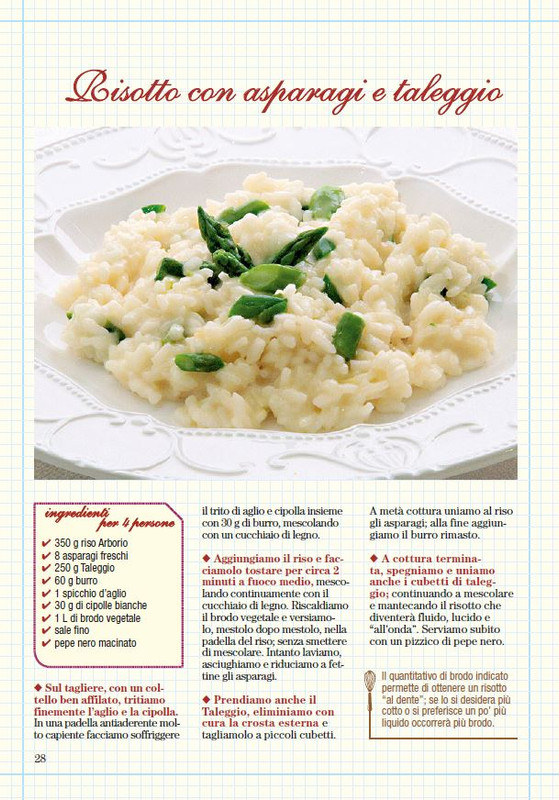 Risotto con asparagi e taleggio

ingredienti per 4 persone
✔ 350 g riso Arborio
✔ 8 asparagi freschi
✔ 250 g Taleggio
✔ 60 g burro
✔ 1 spicchio d'aglio
✔ 30 g di cipolle bianche
✔ 1 L di brodo vegetale
✔ sale fino
✔ pepe nero macinato

◆ Sul tagliere, con un coltello ben affilato, tritiamo finemente l'aglio e la cipolla. In una padella antiaderente molto capiente facciamo soffriggere il trito di aglio e cipolla insieme con 30 g di burro, mescolando con un cucchiaio di legno.

◆ Aggiungiamo il riso e facciamolo tostare per circa 2 minuti a fuoco medio, mescolando continuamente con il cucchiaio di legno. Riscaldiamo il brodo vegetale e versiamolo, mestolo dopo mestolo, nella padella del riso; senza smettere di mescolare. Intanto laviamo, asciughiamo e riduciamo a fettine gli asparagi.

◆ Prendiamo anche il Taleggio, eliminiamo con cura la crosta esterna e tagliamolo a piccoli cubetti.

A metà cottura uniamo al riso gli asparagi; alla fine aggiungiamo il burro rimasto.

◆ A cottura terminata, spegniamo e uniamo anche i cubetti di taleggio; continuando a mescolare e mantecando il risotto che diventerà fluido, lucido e "all'onda". Serviamo subito con un pizzico di pepe nero.

Il quantitativo di brodo indicato permette di ottenere un risotto "al dente"; se lo si desidera più cotto o si preferisce un po' più liquido occorrerà più brodo.

28